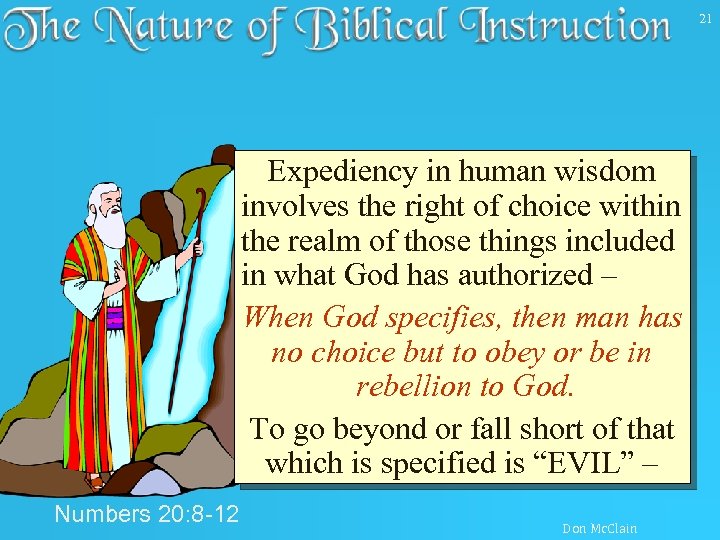 The Nature of Biblical Instruction

21

Expediency in human wisdom involves the right of choice within the realm of those things included in what God has authorized –

When God specifies, then man has no choice but to obey or be in rebellion to God.

To go beyond or fall short of that which is specified is “EVIL” –

Numbers 20:8-12

Don McClain